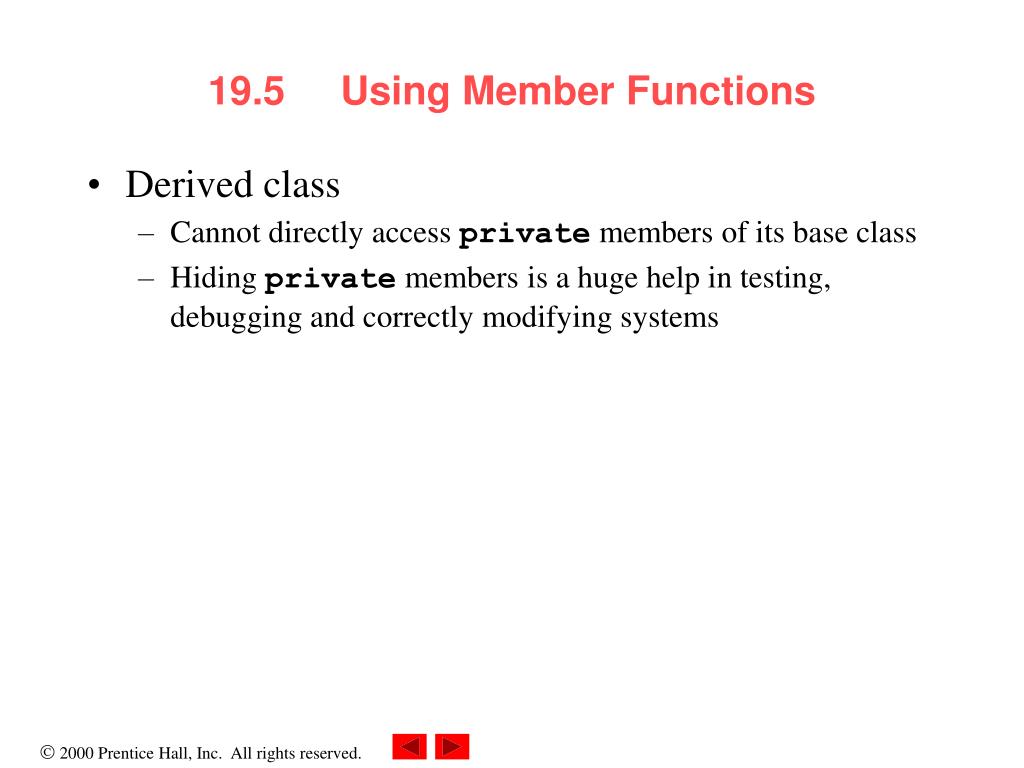 19.5 Using Member Functions

• Derived class
– Cannot directly access private members of its base class
– Hiding private members is a huge help in testing, debugging and correctly modifying systems

© 2000 Prentice Hall, Inc. All rights reserved.